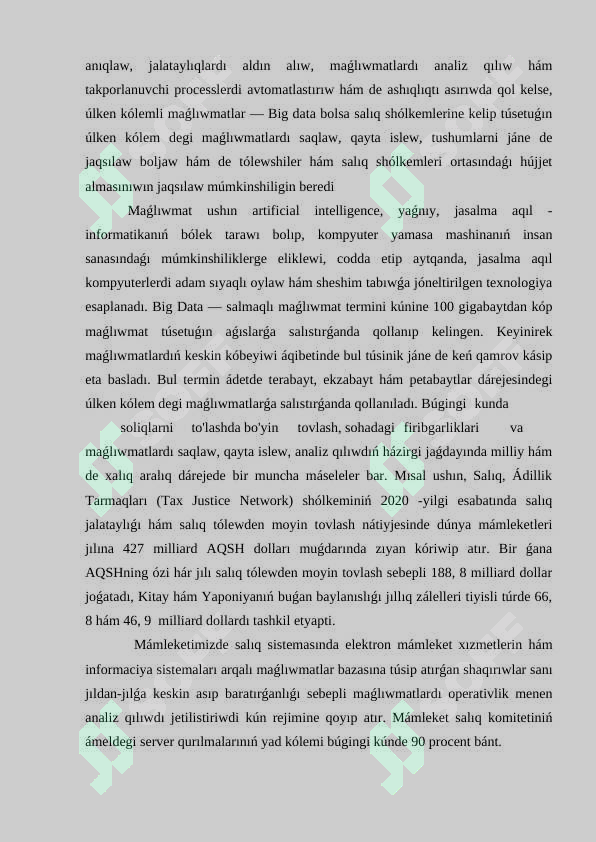 anıqlaw, jalataylıqlardı aldın alıw, maǵlıwmatlardı analiz qılıw hám takporlanuvchi processlerdi avtomatlastırıw hám de ashıqlıqtı asırıwda qol kelse, úlken kólemli maǵlıwmatlar — Big data bolsa salıq shólkemlerine kelip túsetuǵın úlken kólem degi maǵlıwmatlardı saqlaw, qayta islew, tushumlarni jáne de jaqsılaw boljaw hám de tólewshiler hám salıq shólkemleri ortasındaǵı hújjet almasınıwın jaqsılaw múmkinshiligin beredi

Maǵlıwmat ushın artificial intelligence, yaǵnıy, jasalma aqıl - informatikanıń bólek tarawı bolıp, kompyuter yamasa mashinanıń insan sanasındaǵı múmkinshiliklerge eliklewi, codda etip aytqanda, jasalma aqıl kompyuterlerdi adam sıyaqlı oylaw hám sheshim tabıwǵa jóneltirilgen texnologiya esaplanadı. Big Data — salmaqlı maǵlıwmat termini kúnine 100 gigabaytdan kóp maǵlıwmat túsetuǵın aǵıslarǵa salıstırǵanda qollanıp kelingen. Keyinirek maǵlıwmatlardıń keskin kóbeyiwi áqibetinde bul túsinik jáne de keń qamrov kásip eta basladı. Bul termin ádetde terabayt, ekzabayt hám petabaytlar dárejesindegi úlken kólem degi maǵlıwmatlarǵa salıstırǵanda qollanıladı. Búgingi kunda soliqlarni to'lashda bo'yin tovlash, sohadagi firibgarliklari va maǵlıwmatlardı saqlaw, qayta islew, analiz qılıwdıń házirgi jaǵdayında milliy hám de xalıq aralıq dárejede bir muncha máseleler bar. Mısal ushın, Salıq, Ádillik Tarmaqları (Tax Justice Network) shólkeminiń 2020 -yilgi esabatında salıq jalataylıǵı hám salıq tólewden moyin tovlash nátiyjesinde dúnya mámleketleri jılına 427 milliard AQSH dolları muǵdarında zıyan kóriwip atır. Bir ǵana AQSHning ózi hár jılı salıq tólewden moyin tovlash sebepli 188, 8 milliard dollar joǵatadı, Kitay hám Yaponiyanıń buǵan baylanıslıǵı jıllıq zálelleri tiyisli túrde 66, 8 hám 46, 9 milliard dollardı tashkil etyapti.

Mámleketimizde salıq sistemasında elektron mámleket xızmetlerin hám informaciya sistemaları arqalı maǵlıwmatlar bazasına túsip atırǵan shaqırıwlar sanı jıldan-jılǵa keskin asıp baratırǵanlıǵı sebepli maǵlıwmatlardı operativlik menen analiz qılıwdı jetilistiriwdi kún rejimine qoyıp atır. Mámleket salıq komitetiniń ámeldegi server qurılmalarınıń yad kólemi búgingi kúnde 90 procent bánt.